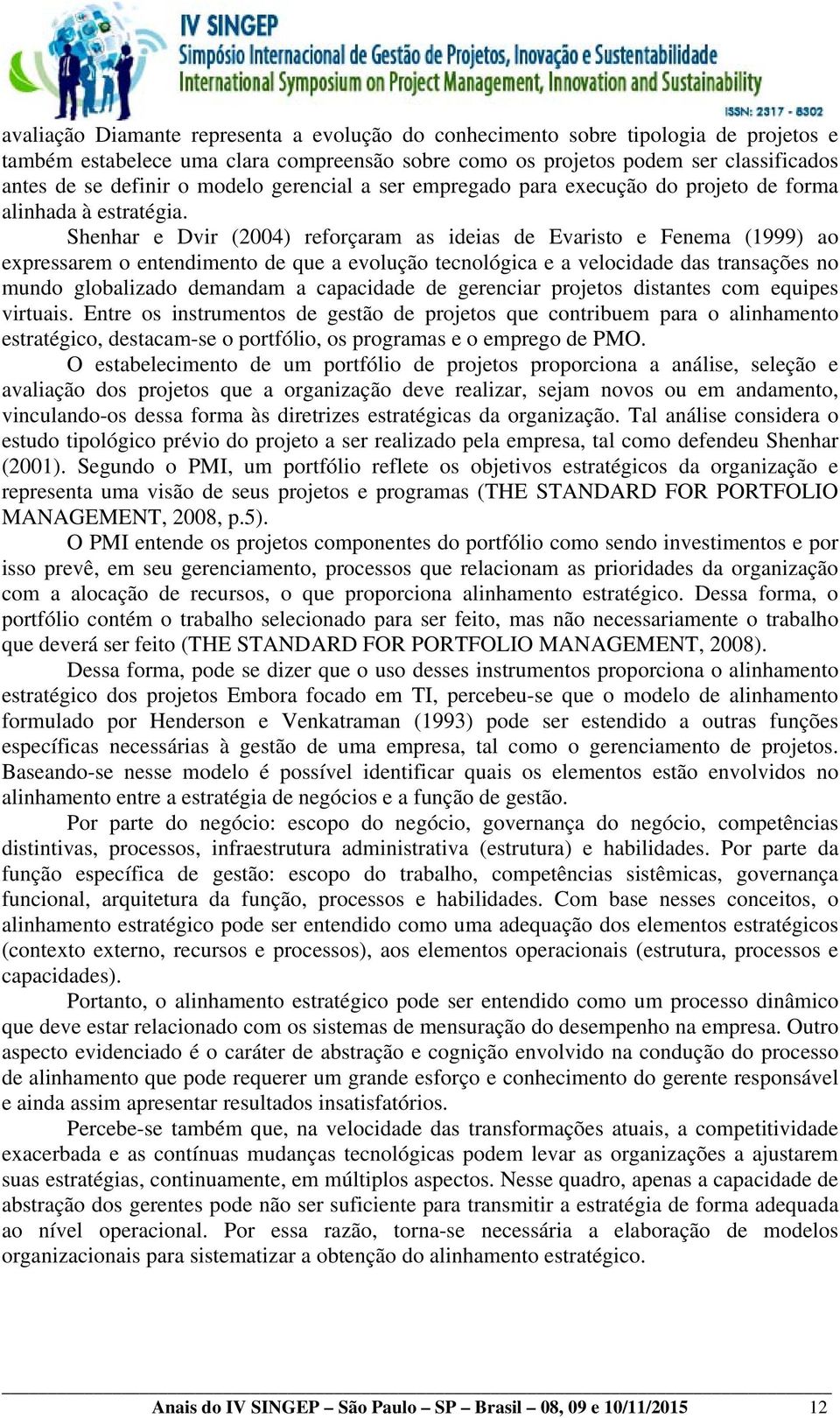 IV SINGEP
Simpósio Internacional de Gestão de Projetos, Inovação e Sustentabilidade
International Symposium on Project Management, Innovation and Sustainability
ISSN: 2317 - 8302

avaliação Diamante representa a evolução do conhecimento sobre tipologia de projetos e também estabelece uma clara compreensão sobre como os projetos podem ser classificados antes de se definir o modelo gerencial a ser empregado para execução do projeto de forma alinhada à estratégia.

Shenhar e Dvir (2004) reforçaram as ideias de Evaristo e Fenema (1999) ao expressarem o entendimento de que a evolução tecnológica e a velocidade das transações no mundo globalizado demandam a capacidade de gerenciar projetos distantes com equipes virtuais. Entre os instrumentos de gestão de projetos que contribuem para o alinhamento estratégico, destacam-se o portfólio, os programas e o emprego de PMO.

O estabelecimento de um portfólio de projetos proporciona a análise, seleção e avaliação dos projetos que a organização deve realizar, sejam novos ou em andamento, vinculando-os dessa forma às diretrizes estratégicas da organização. Tal análise considera o estudo tipológico prévio do projeto a ser realizado pela empresa, tal como defendeu Shenhar (2001). Segundo o PMI, um portfólio reflete os objetivos estratégicos da organização e representa uma visão de seus projetos e programas (THE STANDARD FOR PORTFOLIO MANAGEMENT, 2008, p.5).

O PMI entende os projetos componentes do portfólio como sendo investimentos e por isso prevê, em seu gerenciamento, processos que relacionam as prioridades da organização com a alocação de recursos, o que proporciona alinhamento estratégico. Dessa forma, o portfólio contém o trabalho selecionado para ser feito, mas não necessariamente o trabalho que deverá ser feito (THE STANDARD FOR PORTFOLIO MANAGEMENT, 2008).

Dessa forma, pode se dizer que o uso desses instrumentos proporciona o alinhamento estratégico dos projetos Embora focado em TI, percebeu-se que o modelo de alinhamento formulado por Henderson e Venkatraman (1993) pode ser estendido a outras funções específicas necessárias à gestão de uma empresa, tal como o gerenciamento de projetos. Baseando-se nesse modelo é possível identificar quais os elementos estão envolvidos no alinhamento entre a estratégia de negócios e a função de gestão.

Por parte do negócio: escopo do negócio, governança do negócio, competências distintivas, processos, infraestrutura administrativa (estrutura) e habilidades. Por parte da função específica de gestão: escopo do trabalho, competências sistêmicas, governança funcional, arquitetura da função, processos e habilidades. Com base nesses conceitos, o alinhamento estratégico pode ser entendido como uma adequação dos elementos estratégicos (contexto externo, recursos e processos), aos elementos operacionais (estrutura, processos e capacidades).

Portanto, o alinhamento estratégico pode ser entendido como um processo dinâmico que deve estar relacionado com os sistemas de mensuração do desempenho na empresa. Outro aspecto evidenciado é o caráter de abstração e cognição envolvido na condução do processo de alinhamento que pode requerer um grande esforço e conhecimento do gerente responsável e ainda assim apresentar resultados insatisfatórios.

Percebe-se também que, na velocidade das transformações atuais, a competitividade exacerbada e as contínuas mudanças tecnológicas podem levar as organizações a ajustarem suas estratégias, continuamente, em múltiplos aspectos. Nesse quadro, apenas a capacidade de abstração dos gerentes pode não ser suficiente para transmitir a estratégia de forma adequada ao nível operacional. Por essa razão, torna-se necessária a elaboração de modelos organizacionais para sistematizar a obtenção do alinhamento estratégico.

Anais do IV SINGEP – São Paulo – SP – Brasil – 08, 09 e 10/11/2015 12